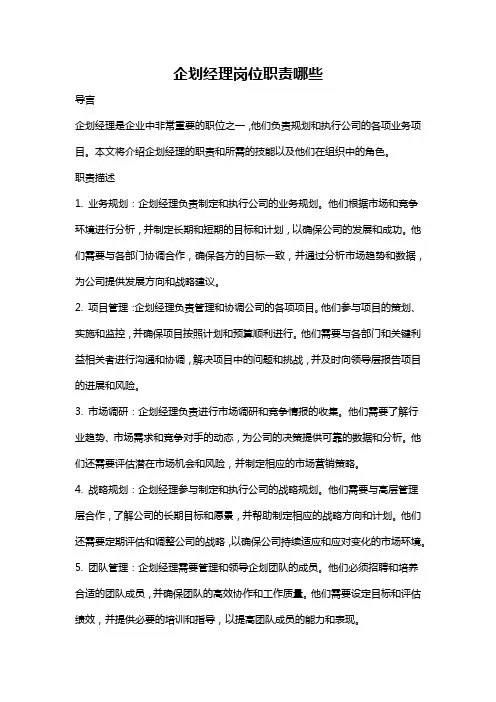 企划经理岗位职责哪些

导言

企划经理是企业中非常重要的职位之一，他们负责规划和执行公司的各项业务项目。本文将介绍企划经理的职责和所需的技能以及他们在组织中的角色。

职责描述

1. 业务规划：企划经理负责制定和执行公司的业务规划。他们根据市场和竞争环境进行分析，并制定长期和短期的目标和计划，以确保公司的发展和成功。他们需要与各部门协调合作，确保各方的目标一致，并通过分析市场趋势和数据，为公司提供发展方向和战略建议。

2. 项目管理：企划经理负责管理和协调公司的各项项目。他们参与项目的策划、实施和监控，并确保项目按照计划和预算顺利进行。他们需要与各部门和关键利益相关者进行沟通和协调，解决项目中的问题和挑战，并及时向领导层报告项目的进展和风险。

3. 市场调研：企划经理负责进行市场调研和竞争情报的收集。他们需要了解行业趋势、市场需求和竞争对手的动态，为公司的决策提供可靠的数据和分析。他们还需要评估潜在市场机会和风险，并制定相应的市场营销策略。

4. 战略规划：企划经理参与制定和执行公司的战略规划。他们需要与高层管理层合作，了解公司的长期目标和愿景，并帮助制定相应的战略方向和计划。他们还需要定期评估和调整公司的战略，以确保公司持续适应和应对变化的市场环境。

5. 团队管理：企划经理需要管理和领导企划团队的成员。他们必须招聘和培养合适的团队成员，并确保团队的高效协作和工作质量。他们需要设定目标和评估绩效，并提供必要的培训和指导，以提高团队成员的能力和表现。